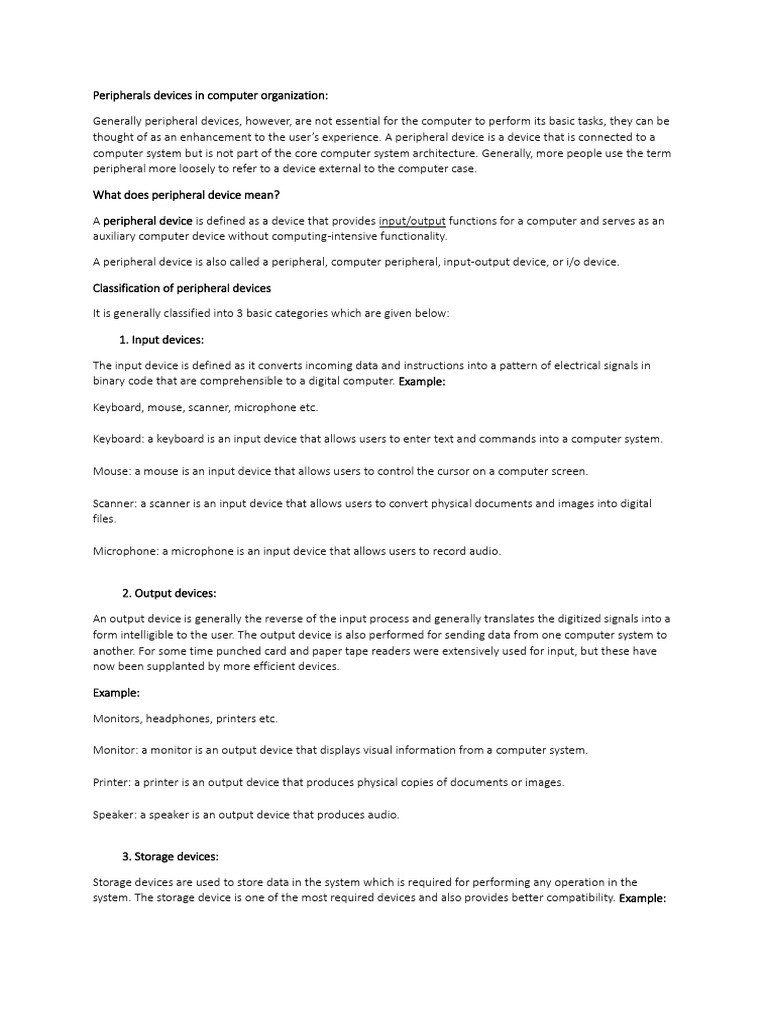 Peripherals devices in computer organization:

Generally peripheral devices, however, are not essential for the computer to perform its basic tasks, they can be thought of as an enhancement to the user's experience. A peripheral device is a device that is connected to a computer system but is not part of the core computer system architecture. Generally, more people use the term peripheral more loosely to refer to a device external to the computer case.

What does peripheral device mean?

A peripheral device is defined as a device that provides input/output functions for a computer and serves as an auxiliary computer device without computing-intensive functionality.

A peripheral device is also called a peripheral, computer peripheral, input-output device, or i/o device.

Classification of peripheral devices

It is generally classified into 3 basic categories which are given below:

1. Input devices:

The input device is defined as it converts incoming data and instructions into a pattern of electrical signals in binary code that are comprehensible to a digital computer. Example:

Keyboard, mouse, scanner, microphone etc.

Keyboard: a keyboard is an input device that allows users to enter text and commands into a computer system.

Mouse: a mouse is an input device that allows users to control the cursor on a computer screen.

Scanner: a scanner is an input device that allows users to convert physical documents and images into digital files.

Microphone: a microphone is an input device that allows users to record audio.

2. Output devices:

An output device is generally the reverse of the input process and generally translates the digitized signals into a form intelligible to the user. The output device is also performed for sending data from one computer system to another. For some time punched card and paper tape readers were extensively used for input, but these have now been supplanted by more efficient devices.

Example:

Monitors, headphones, printers etc.

Monitor: a monitor is an output device that displays visual information from a computer system.

Printer: a printer is an output device that produces physical copies of documents or images.

Speaker: a speaker is an output device that produces audio.

3. Storage devices:

Storage devices are used to store data in the system which is required for performing any operation in the system. The storage device is one of the most required devices and also provides better compatibility. Example: